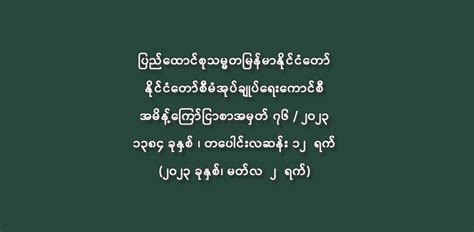 ပြည်ထောင်စုသမ္မတမြန်မာနိုင်ငံတော်
နိုင်ငံတော်စီမံအုပ်ချုပ်ရေးကောင်စီ
အမိန့်ကြော်ငြာစာအမှတ် ၇၆ / ၂၀၂၃
၁၃၈၄ ခုနှစ် ၊ တပေါင်းလဆန်း ၁၂ ရက်
(၂၀၂၃ ခုနှစ်၊ မတ်လ ၂ ရက်)